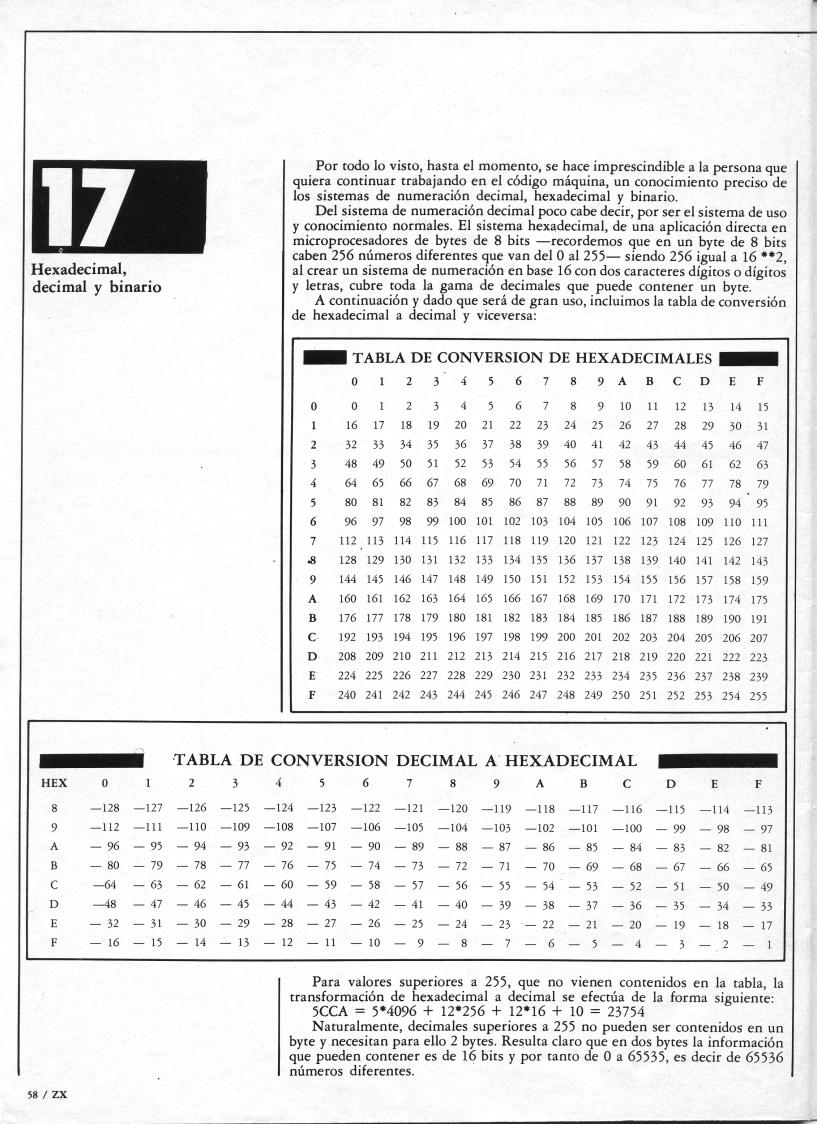 17

Hexadecimal, decimal y binario

Por todo lo visto, hasta el momento, se hace imprescindible a la persona que quiera continuar trabajando en el código máquina, un conocimiento preciso de los sistemas de numeración decimal, hexadecimal y binario.

Del sistema de numeración decimal poco cabe decir, por ser el sistema de uso y conocimiento normales. El sistema hexadecimal, de una aplicación directa en microprocesadores de bytes de 8 bits —recordemos que en un byte de 8 bits caben 256 números diferentes que van del 0 al 255— siendo 256 igual a 16 **2, al crear un sistema de numeración en base 16 con dos caracteres dígitos o dígitos y letras, cubre toda la gama de decimales que puede contener un byte.

A continuación y dado que será de gran uso, incluimos la tabla de conversión de hexadecimal a decimal y viceversa:

TABLA DE CONVERSION DE HEXADECIMALES

| | 0 | 1 | 2 | 3 | 4 | 5 | 6 | 7 | 8 | 9 | A | B | C | D | E | F |
|---|---|---|---|---|---|---|---|---|---|---|---|---|---|---|---|---|
| 0 | 0 | 1 | 2 | 3 | 4 | 5 | 6 | 7 | 8 | 9 | 10 | 11 | 12 | 13 | 14 | 15 |
| 1 | 16 | 17 | 18 | 19 | 20 | 21 | 22 | 23 | 24 | 25 | 26 | 27 | 28 | 29 | 30 | 31 |
| 2 | 32 | 33 | 34 | 35 | 36 | 37 | 38 | 39 | 40 | 41 | 42 | 43 | 44 | 45 | 46 | 47 |
| 3 | 48 | 49 | 50 | 51 | 52 | 53 | 54 | 55 | 56 | 57 | 58 | 59 | 60 | 61 | 62 | 63 |
| 4 | 64 | 65 | 66 | 67 | 68 | 69 | 70 | 71 | 72 | 73 | 74 | 75 | 76 | 77 | 78 | 79 |
| 5 | 80 | 81 | 82 | 83 | 84 | 85 | 86 | 87 | 88 | 89 | 90 | 91 | 92 | 93 | 94 | 95 |
| 6 | 96 | 97 | 98 | 99 | 100 | 101 | 102 | 103 | 104 | 105 | 106 | 107 | 108 | 109 | 110 | 111 |
| 7 | 112 | 113 | 114 | 115 | 116 | 117 | 118 | 119 | 120 | 121 | 122 | 123 | 124 | 125 | 126 | 127 |
| 8 | 128 | 129 | 130 | 131 | 132 | 133 | 134 | 135 | 136 | 137 | 138 | 139 | 140 | 141 | 142 | 143 |
| 9 | 144 | 145 | 146 | 147 | 148 | 149 | 150 | 151 | 152 | 153 | 154 | 155 | 156 | 157 | 158 | 159 |
| A | 160 | 161 | 162 | 163 | 164 | 165 | 166 | 167 | 168 | 169 | 170 | 171 | 172 | 173 | 174 | 175 |
| B | 176 | 177 | 178 | 179 | 180 | 181 | 182 | 183 | 184 | 185 | 186 | 187 | 188 | 189 | 190 | 191 |
| C | 192 | 193 | 194 | 195 | 196 | 197 | 198 | 199 | 200 | 201 | 202 | 203 | 204 | 205 | 206 | 207 |
| D | 208 | 209 | 210 | 211 | 212 | 213 | 214 | 215 | 216 | 217 | 218 | 219 | 220 | 221 | 222 | 223 |
| E | 224 | 225 | 226 | 227 | 228 | 229 | 230 | 231 | 232 | 233 | 234 | 235 | 236 | 237 | 238 | 239 |
| F | 240 | 241 | 242 | 243 | 244 | 245 | 246 | 247 | 248 | 249 | 250 | 251 | 252 | 253 | 254 | 255 |

TABLA DE CONVERSION DECIMAL A HEXADECIMAL

| HEX | 0 | 1 | 2 | 3 | 4 | 5 | 6 | 7 | 8 | 9 | A | B | C | D | E | F |
|---|---|---|---|---|---|---|---|---|---|---|---|---|---|---|---|---|
| 8 | —128 | —127 | —126 | —125 | —124 | —123 | —122 | —121 | —120 | —119 | —118 | —117 | —116 | —115 | —114 | —113 |
| 9 | —112 | —111 | —110 | —109 | —108 | —107 | —106 | —105 | —104 | —103 | —102 | —101 | —100 | — 99 | — 98 | — 97 |
| A | — 96 | — 95 | — 94 | — 93 | — 92 | — 91 | — 90 | — 89 | — 88 | — 87 | — 86 | — 85 | — 84 | — 83 | — 82 | — 81 |
| B | — 80 | — 79 | — 78 | — 77 | — 76 | — 75 | — 74 | — 73 | — 72 | — 71 | — 70 | — 69 | — 68 | — 67 | — 66 | — 65 |
| C | —64 | — 63 | — 62 | — 61 | — 60 | — 59 | — 58 | — 57 | — 56 | — 55 | — 54 | — 53 | — 52 | — 51 | — 50 | — 49 |
| D | —48 | — 47 | — 46 | — 45 | — 44 | — 43 | — 42 | — 41 | — 40 | — 39 | — 38 | — 37 | — 36 | — 35 | — 34 | — 33 |
| E | — 32 | — 31 | — 30 | — 29 | — 28 | — 27 | — 26 | — 25 | — 24 | — 23 | — 22 | — 21 | — 20 | — 19 | — 18 | — 17 |
| F | — 16 | — 15 | — 14 | — 13 | — 12 | — 11 | — 10 | — 9 | — 8 | — 7 | — 6 | — 5 | — 4 | — 3 | — 2 | — 1 |

Para valores superiores a 255, que no vienen contenidos en la tabla, la transformación de hexadecimal a decimal se efectúa de la forma siguiente:
5CCA = 5*4096 + 12*256 + 12*16 + 10 = 23754

Naturalmente, decimales superiores a 255 no pueden ser contenidos en un byte y necesitan para ello 2 bytes. Resulta claro que en dos bytes la información que pueden contener es de 16 bits y por tanto de 0 a 65535, es decir de 65536 números diferentes.

58 / ZX